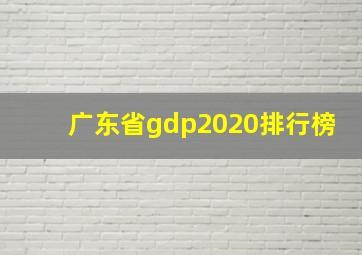 广东省gdp2020排行榜